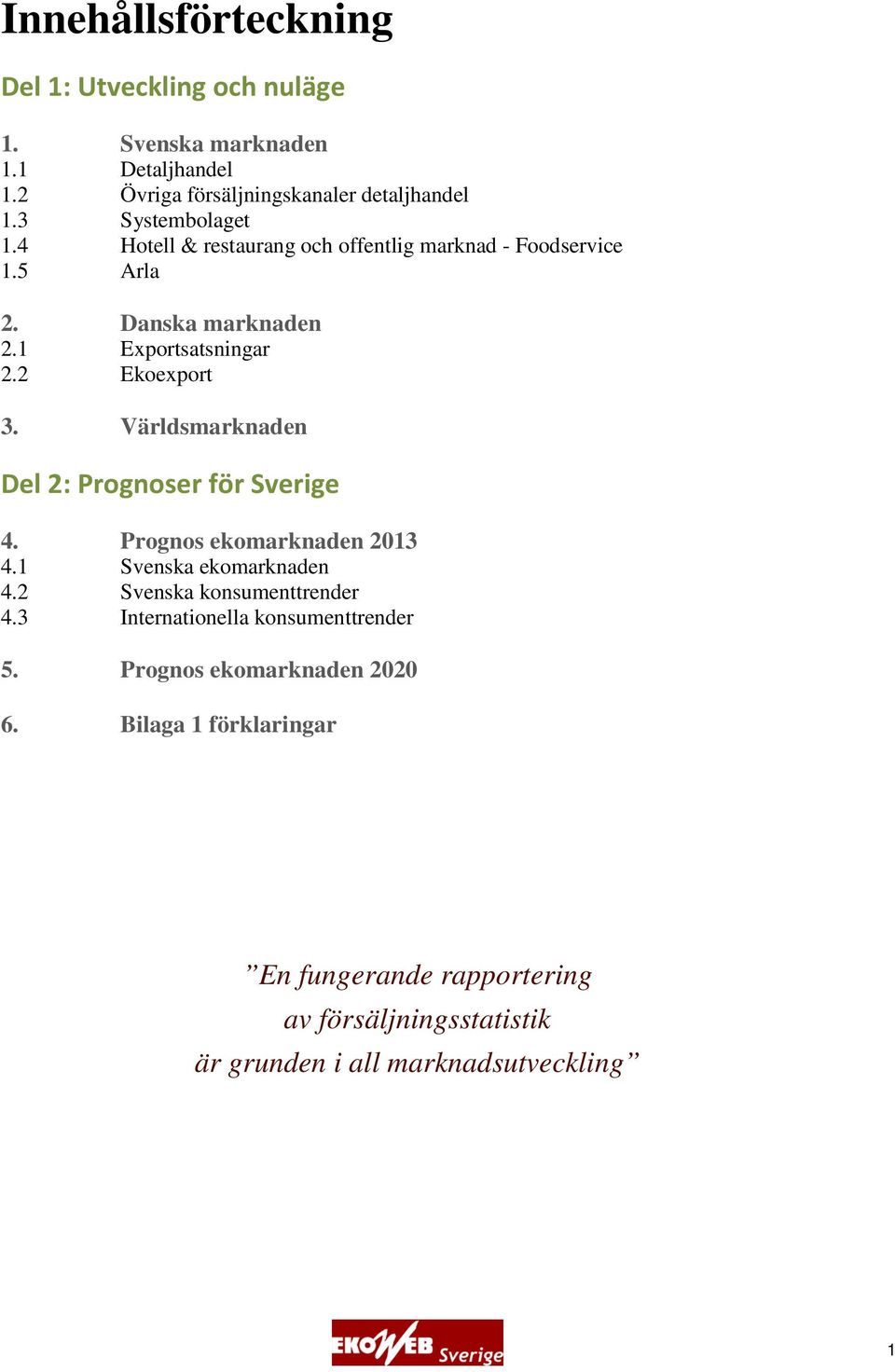 Innehållsförteckning

Del 1: Utveckling och nuläge

1. Svenska marknaden
1.1 Detaljhandel
1.2 Övriga försäljningskanaler detaljhandel
1.3 Systembolaget
1.4 Hotell & restaurang och offentlig marknad - Foodservice
1.5 Arla

2. Danska marknaden
2.1 Exportsatsningar
2.2 Ekoexport

3. Världsmarknaden

Del 2: Prognoser för Sverige

4. Prognos ekomarknaden 2013
4.1 Svenska ekomarknaden
4.2 Svenska konsumenttrender
4.3 Internationella konsumenttrender

5. Prognos ekomarknaden 2020

6. Bilaga 1 förklaringar

”En fungerande rapportering av försäljningsstatistik är grunden i all marknadsutveckling”

EKOWEB Sverige

1